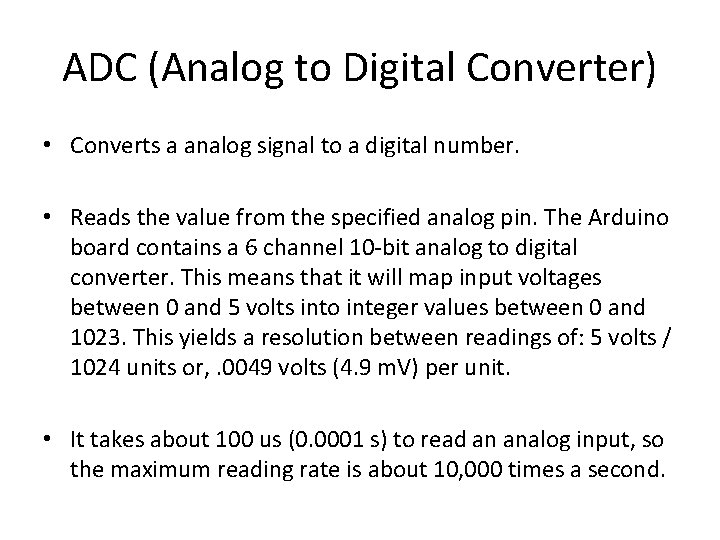 ADC (Analog to Digital Converter)

• Converts a analog signal to a digital number.

• Reads the value from the specified analog pin. The Arduino board contains a 6 channel 10-bit analog to digital converter. This means that it will map input voltages between 0 and 5 volts into integer values between 0 and 1023. This yields a resolution between readings of: 5 volts / 1024 units or, .0049 volts (4.9 mV) per unit.

• It takes about 100 us (0.0001 s) to read an analog input, so the maximum reading rate is about 10,000 times a second.